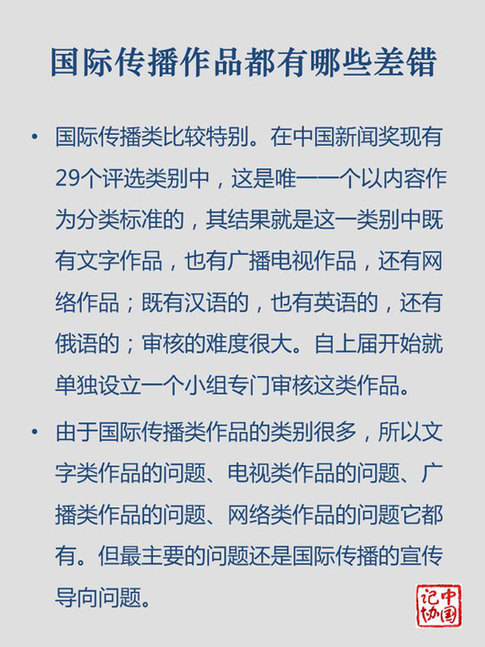 国际传播作品都有哪些差错

• 国际传播类比较特别。在中国新闻奖现有29个评选类别中，这是唯一一个以内容作为分类标准的，其结果就是这一类别中既有文字作品，也有广播电视作品，还有网络作品；既有汉语的，也有英语的，还有俄语的；审核的难度很大。自上届开始就单独设立一个小组专门审核这类作品。

• 由于国际传播类作品的类别很多，所以文字类作品的问题、电视类作品的问题、广播类作品的问题、网络类作品的问题它都有。但最主要的问题还是国际传播的宣传导向问题。

中国记协